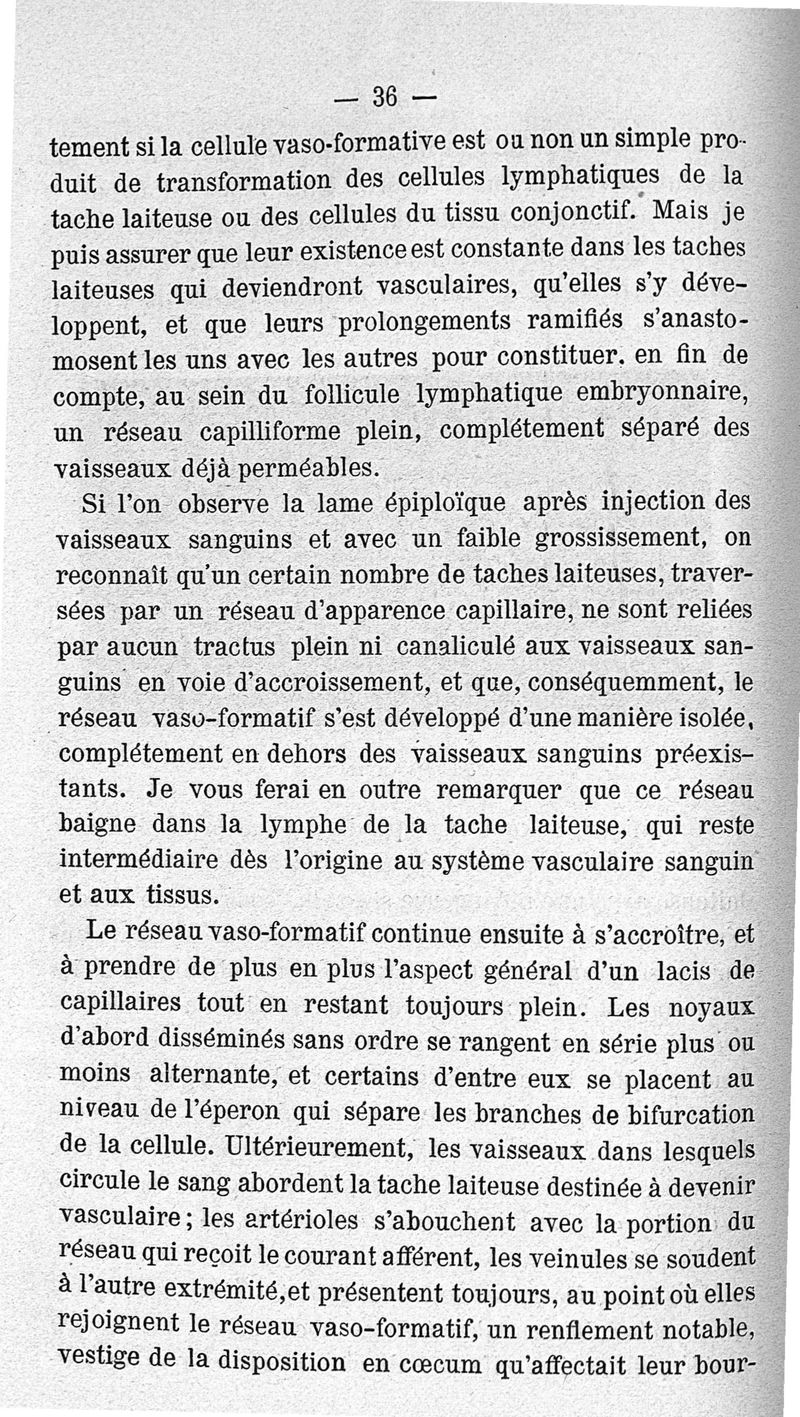 — 36 —

tement si la cellule vaso-formative est ou non un simple produit de transformation des cellules lymphatiques de la tache laiteuse ou des cellules du tissu conjonctif. Mais je puis assurer que leur existence est constante dans les taches laiteuses qui deviendront vasculaires, qu'elles s'y développent, et que leurs prolongements ramifiés s'anastomosent les uns avec les autres pour constituer, en fin de compte, au sein du follicule lymphatique embryonnaire, un réseau capilliforme plein, complétement séparé des vaisseaux déjà perméables.

Si l'on observe la lame épiploïque après injection des vaisseaux sanguins et avec un faible grossissement, on reconnaît qu'un certain nombre de taches laiteuses, traversées par un réseau d'apparence capillaire, ne sont reliées par aucun tractus plein ni canaliculé aux vaisseaux sanguins en voie d'accroissement, et que, conséquemment, le réseau vaso-formatif s'est développé d'une manière isolée, complétement en dehors des vaisseaux sanguins préexistants. Je vous ferai en outre remarquer que ce réseau baigne dans la lymphe de la tache laiteuse, qui reste intermédiaire dès l'origine au système vasculaire sanguin et aux tissus.

Le réseau vaso-formatif continue ensuite à s'accroître, et à prendre de plus en plus l'aspect général d'un lacis de capillaires tout en restant toujours plein. Les noyaux d'abord disséminés sans ordre se rangent en série plus ou moins alternante, et certains d'entre eux se placent au niveau de l'éperon qui sépare les branches de bifurcation de la cellule. Ultérieurement, les vaisseaux dans lesquels circule le sang abordent la tache laiteuse destinée à devenir vasculaire; les artérioles s'abouchent avec la portion du réseau qui reçoit le courant afférent, les veinules se soudent à l'autre extrémité, et présentent toujours, au point où elles rejoignent le réseau vaso-formatif, un renflement notable, vestige de la disposition en cœcum qu'affectait leur bour-